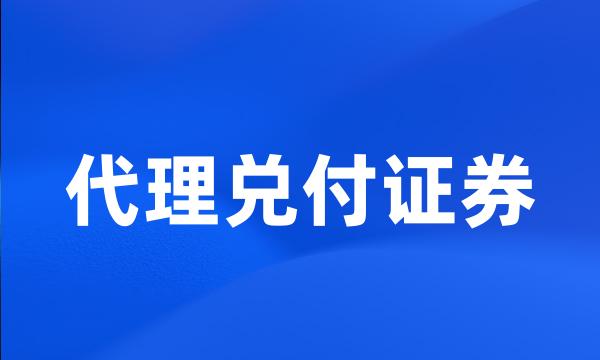 代理兑付证券